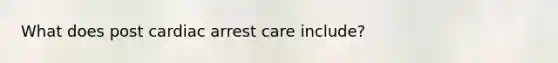 What does post cardiac arrest care include?